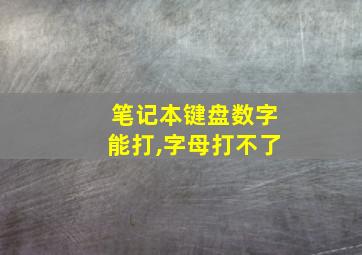 笔记本键盘数字能打,字母打不了